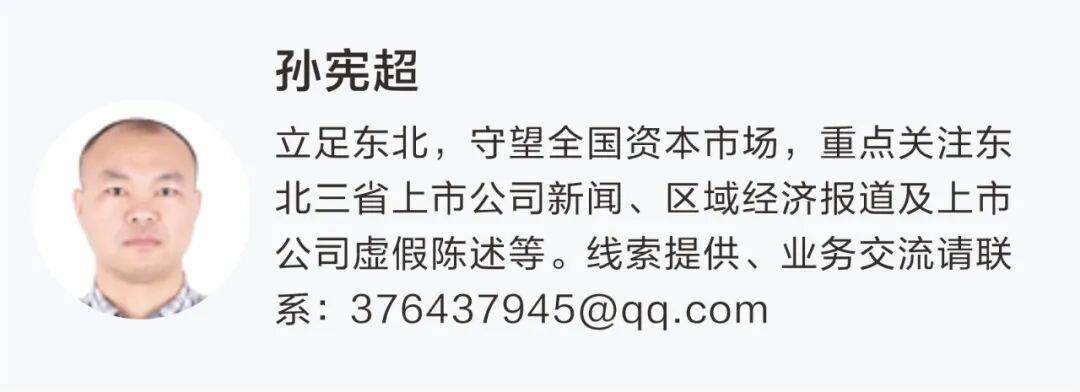 孙宪超

立足东北，守望全国资本市场，重点关注东北三省上市公司新闻、区域经济报道及上市公司虚假陈述等。线索提供、业务交流请联系：376437945@qq.com